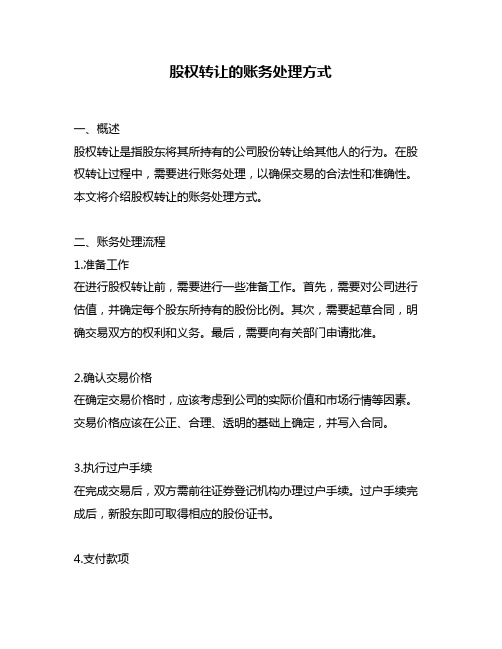 股权转让的账务处理方式

一、概述
股权转让是指股东将其所持有的公司股份转让给其他人的行为。在股权转让过程中，需要进行账务处理，以确保交易的合法性和准确性。本文将介绍股权转让的账务处理方式。

二、账务处理流程
1.准备工作
在进行股权转让前，需要进行一些准备工作。首先，需要对公司进行估值，并确定每个股东所持有的股份比例。其次，需要起草合同，明确交易双方的权利和义务。最后，需要向有关部门申请批准。

2.确认交易价格
在确定交易价格时，应该考虑到公司的实际价值和市场行情等因素。交易价格应该在公正、合理、透明的基础上确定，并写入合同。

3.执行过户手续
在完成交易后，双方需前往证券登记机构办理过户手续。过户手续完成后，新股东即可取得相应的股份证书。

4.支付款项